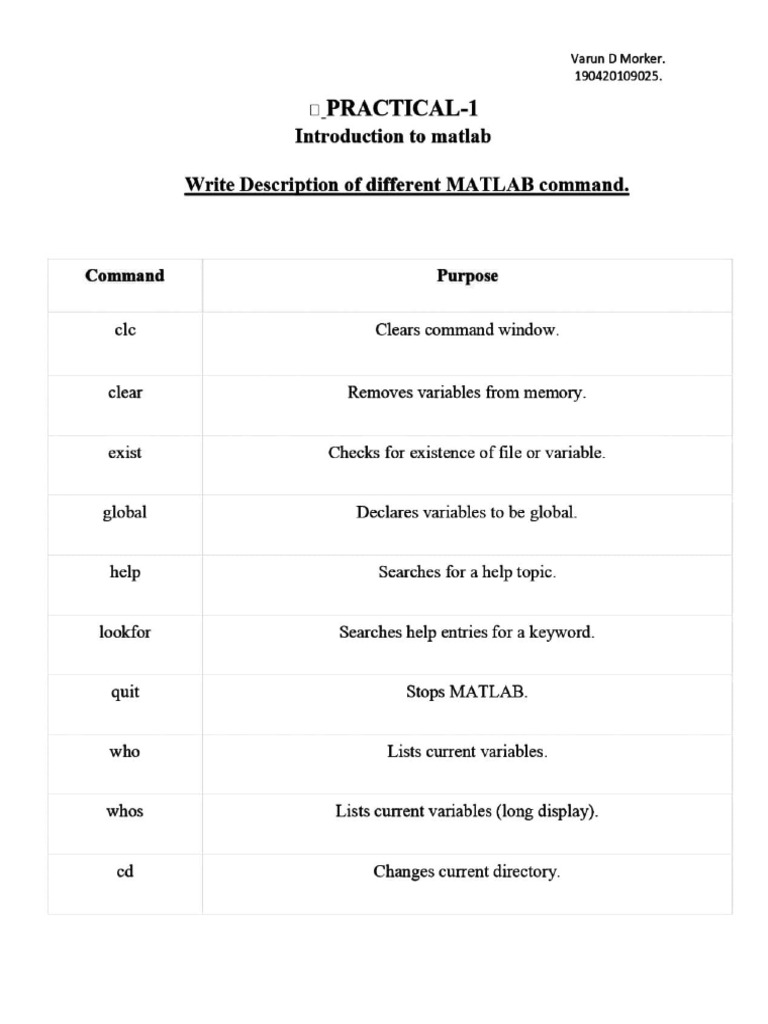 Varun D Morker.
190420109025.

PRACTICAL-1
Introduction to matlab

Write Description of different MATLAB command.

| Command | Purpose |
|---|---|
| clc | Clears command window. |
| clear | Removes variables from memory. |
| exist | Checks for existence of file or variable. |
| global | Declares variables to be global. |
| help | Searches for a help topic. |
| lookfor | Searches help entries for a keyword. |
| quit | Stops MATLAB. |
| who | Lists current variables. |
| whos | Lists current variables (long display). |
| cd | Changes current directory. |